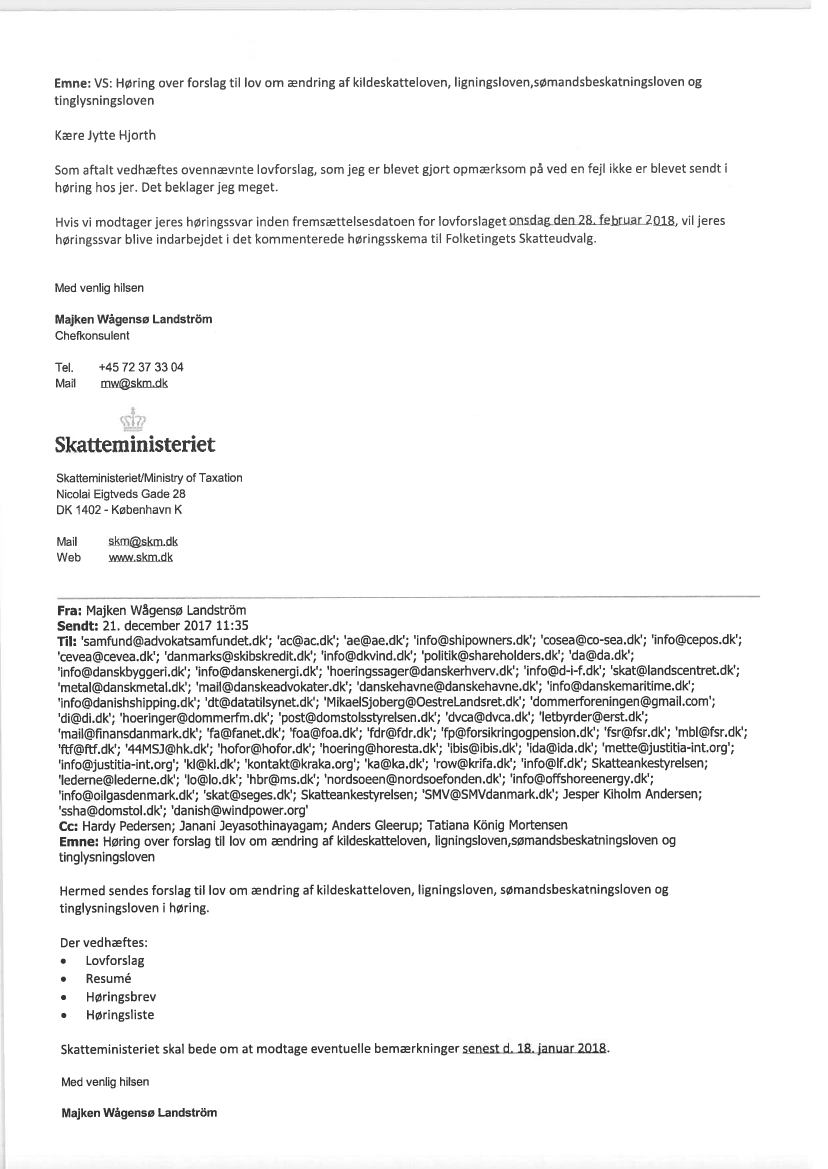 Emne: VS: Høring over forslag til lov om ændring af kildeskatteloven, ligningsloven,sømandsbeskatningsloven og tinglysningsloven

Kære Jytte Hjorth

Som aftalt vedhæftes ovennævnte lovforslag, som jeg er blevet gjort opmærksom på ved en fejl ikke er blevet sendt i høring hos jer. Det beklager jeg meget.

Hvis vi modtager jeres høringssvar inden fremsættelsesdatoen for lovforslaget onsdag den 28. februar 2018, vil jeres høringssvar blive indarbejdet i det kommenterede høringsskema til Folketingets Skatteudvalg.

Med venlig hilsen

Majken Wågensø Landström
Chefkonsulent

Tel. +45 72 37 33 04
Mail mw@skm.dk

Skatteministeriet

Skatteministeriet/Ministry of Taxation
Nicolai Eigtveds Gade 28
DK 1402 - København K

Mail skm@skm.dk
Web www.skm.dk

Fra: Majken Wågensø Landström
Sendt: 21. december 2017 11:35
Til: 'samfund@advokatsamfundet.dk'; 'ac@ac.dk'; 'ae@ae.dk'; 'info@shipowners.dk'; 'cosea@co-sea.dk'; 'info@cepos.dk'; 'cevea@cevea.dk'; 'danmarks@skibskredit.dk'; 'info@dkvind.dk'; 'politik@shareholders.dk'; 'da@da.dk'; 'info@danskbyggeri.dk'; 'info@danskenergi.dk'; 'hoeringssager@danskerhverv.dk'; 'info@d-i-f.dk'; 'skat@landscentret.dk'; 'metal@danskmetal.dk'; 'mail@danskeadvokater.dk'; 'danskehavne@danskehavne.dk'; 'info@danskemaritime.dk'; 'info@danishshipping.dk'; 'dt@datatilsynet.dk'; 'MikaelSjoberg@OestreLandsret.dk'; 'dommerforeningen@gmail.com'; 'di@di.dk'; 'hoeringer@dommerfm.dk'; 'post@domstolsstyrelsen.dk'; 'dvca@dvca.dk'; 'letbyrder@erst.dk'; 'mail@finansdanmark.dk'; 'fa@fanet.dk'; 'foa@foa.dk'; 'fdr@fdr.dk'; 'fp@forsikringogpension.dk'; 'fsr@fsr.dk'; 'mbl@fsr.dk'; 'ftf@ftf.dk'; '44MSJ@hk.dk'; 'hofor@hofor.dk'; 'hoering@horesta.dk'; 'ibis@ibis.dk'; 'ida@ida.dk'; 'mette@justitia-int.org'; 'info@justitia-int.org'; 'kl@kl.dk'; 'kontakt@kraka.org'; 'ka@ka.dk'; 'row@krifa.dk'; 'info@lf.dk'; Skatteankestyrelsen; 'lederne@lederne.dk'; 'lo@lo.dk'; 'hbr@ms.dk'; 'nordsoeen@nordsoefonden.dk'; 'info@offshoreenergy.dk'; 'info@oilgasdenmark.dk'; 'skat@seges.dk'; Skatteankestyrelsen; 'SMV@SMVdanmark.dk'; Jesper Kiholm Andersen; 'ssha@domstol.dk'; 'danish@windpower.org'
Cc: Hardy Pedersen; Janani Jeyasothinayagam; Anders Gleerup; Tatiana König Mortensen
Emne: Høring over forslag til lov om ændring af kildeskatteloven, ligningsloven,sømandsbeskatningsloven og tinglysningsloven

Hermed sendes forslag til lov om ændring af kildeskatteloven, ligningsloven, sømandsbeskatningsloven og tinglysningsloven i høring.

Der vedhæftes:
• Lovforslag
• Resumé
• Høringsbrev
• Høringsliste

Skatteministeriet skal bede om at modtage eventuelle bemærkninger senest d. 18. januar 2018.

Med venlig hilsen

Majken Wågensø Landström